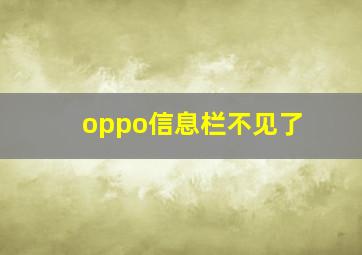 oppo信息栏不见了